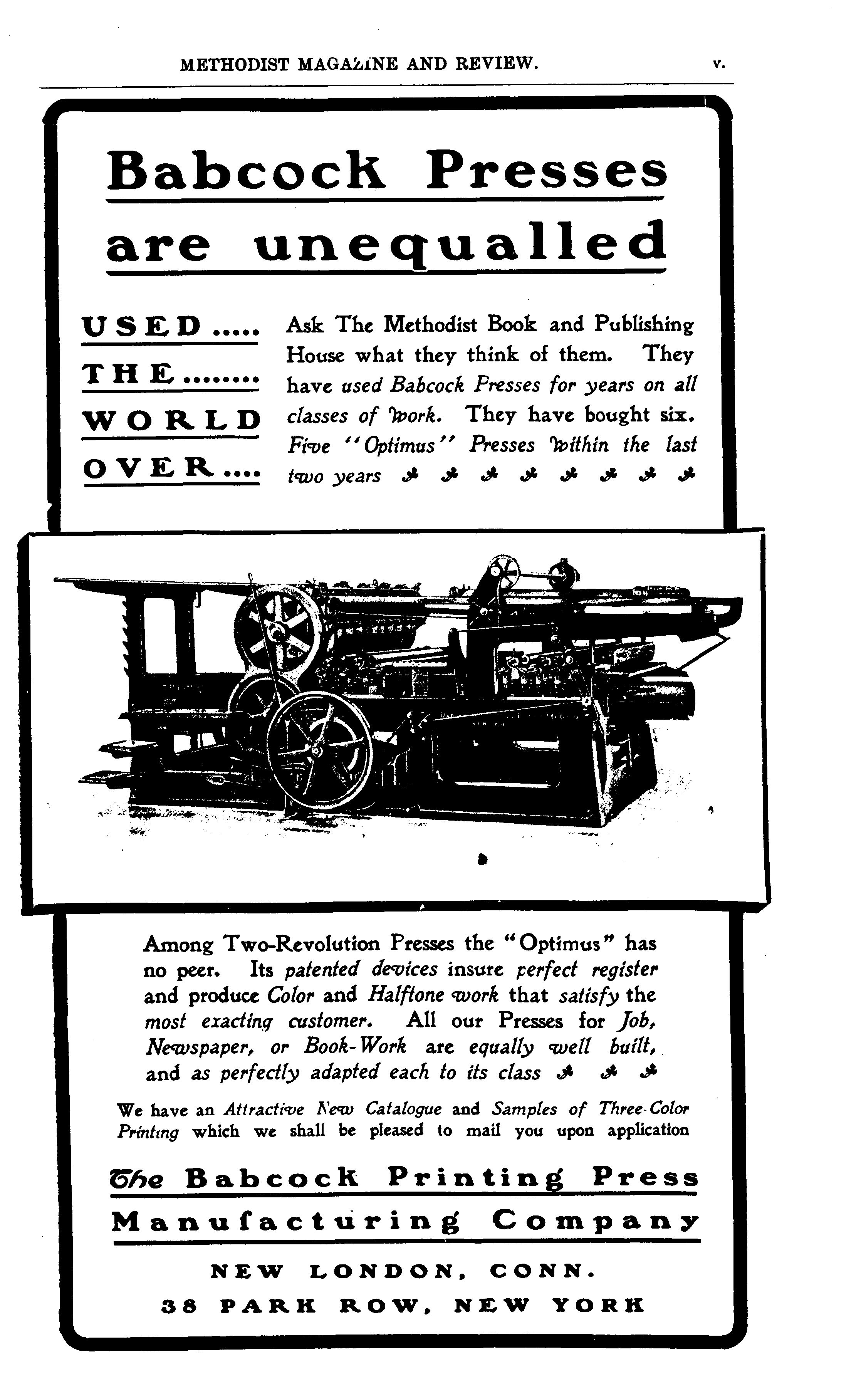 METHODIST MAGAZINE AND REVIEW. v.

Babcock Presses are unequalled

USED.....
THE........
WORLD
OVER....

Ask The Methodist Book and Publishing House what they think of them. They have used Babcock Presses for years on all classes of work. They have bought six. Five "Optimus" Presses within the last two years

Among Two-Revolution Presses the "Optimus" has no peer. Its patented devices insure perfect register and produce Color and Halftone work that satisfy the most exacting customer. All our Presses for Job, Newspaper, or Book-Work are equally well built, and as perfectly adapted each to its class

We have an Attractive New Catalogue and Samples of Three-Color Printing which we shall be pleased to mail you upon application

The Babcock Printing Press Manufacturing Company

NEW LONDON, CONN.
38 PARK ROW, NEW YORK